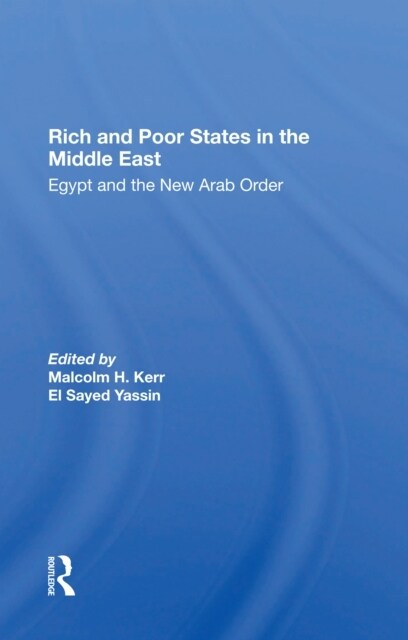 Rich and Poor States in the Middle East

Egypt and the New Arab Order

Edited by
Malcolm H. Kerr
El Sayed Yassin

ROUTLEDGE